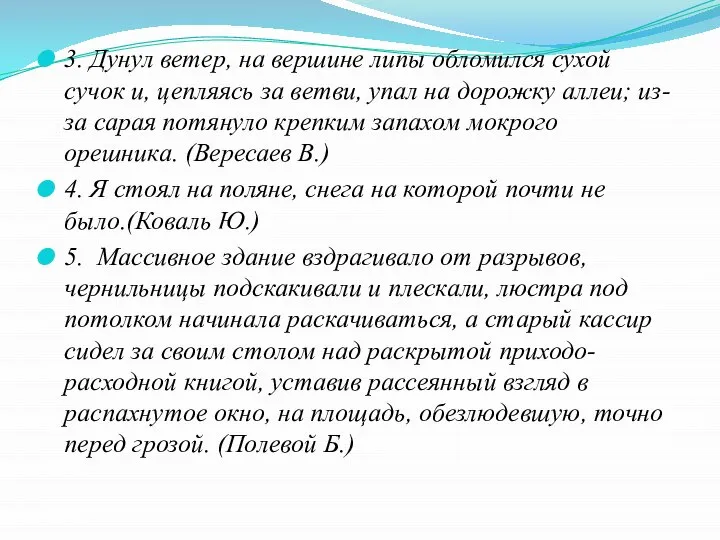 3. Дунул ветер, на вершине липы обломился сухой сучок и, цепляясь за ветви, упал на дорожку аллеи; из-за сарая потянуло крепким запахом мокрого орешника. (Вересаев В.)

4. Я стоял на поляне, снега на которой почти не было.(Коваль Ю.)

5. Массивное здание вздрагивало от разрывов, чернильницы подскакивали и плескали, люстра под потолком начинала раскачиваться, а старый кассир сидел за своим столом над раскрытой приходо-расходной книгой, уставив рассеянный взгляд в распахнутое окно, на площадь, обезлюдевшую, точно перед грозой. (Полевой Б.)